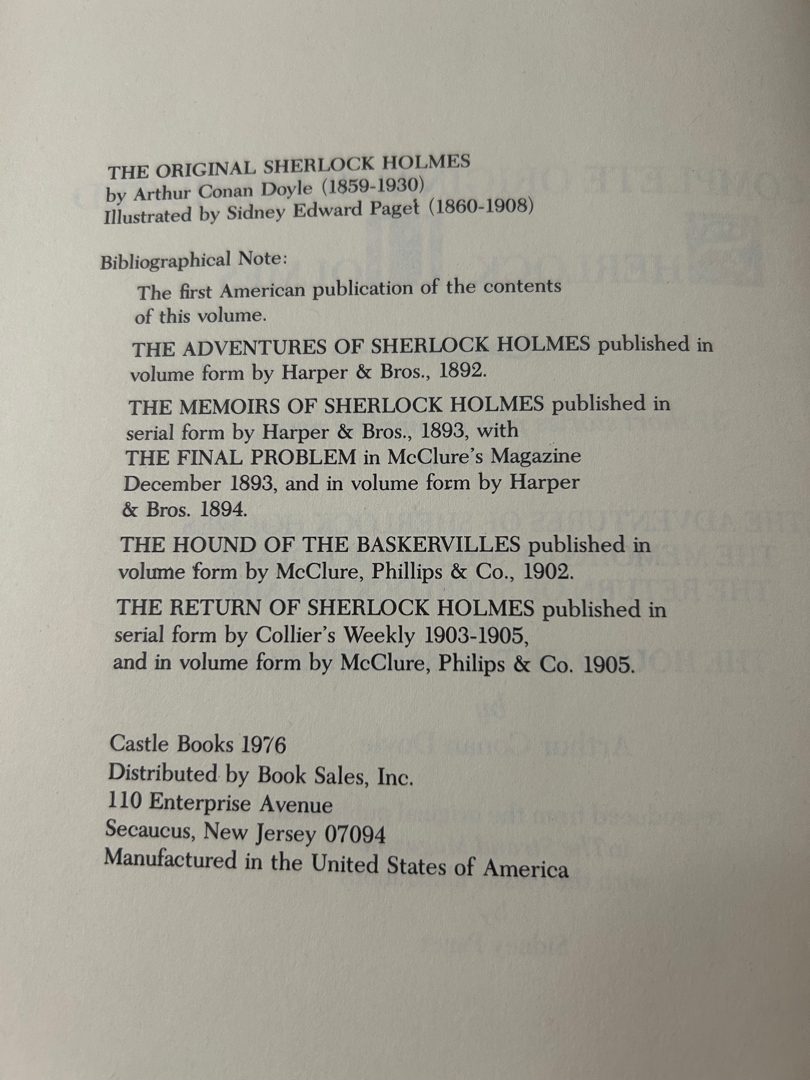 THE ORIGINAL SHERLOCK HOLMES
by Arthur Conan Doyle (1859-1930)
Illustrated by Sidney Edward Paget (1860-1908)

Bibliographical Note:

The first American publication of the contents of this volume.

THE ADVENTURES OF SHERLOCK HOLMES published in volume form by Harper & Bros., 1892.

THE MEMOIRS OF SHERLOCK HOLMES published in serial form by Harper & Bros., 1893, with THE FINAL PROBLEM in McClure's Magazine December 1893, and in volume form by Harper & Bros. 1894.

THE HOUND OF THE BASKERVILLES published in volume form by McClure, Phillips & Co., 1902.

THE RETURN OF SHERLOCK HOLMES published in serial form by Collier's Weekly 1903-1905, and in volume form by McClure, Philips & Co. 1905.

Castle Books 1976
Distributed by Book Sales, Inc.
110 Enterprise Avenue
Secaucus, New Jersey 07094
Manufactured in the United States of America